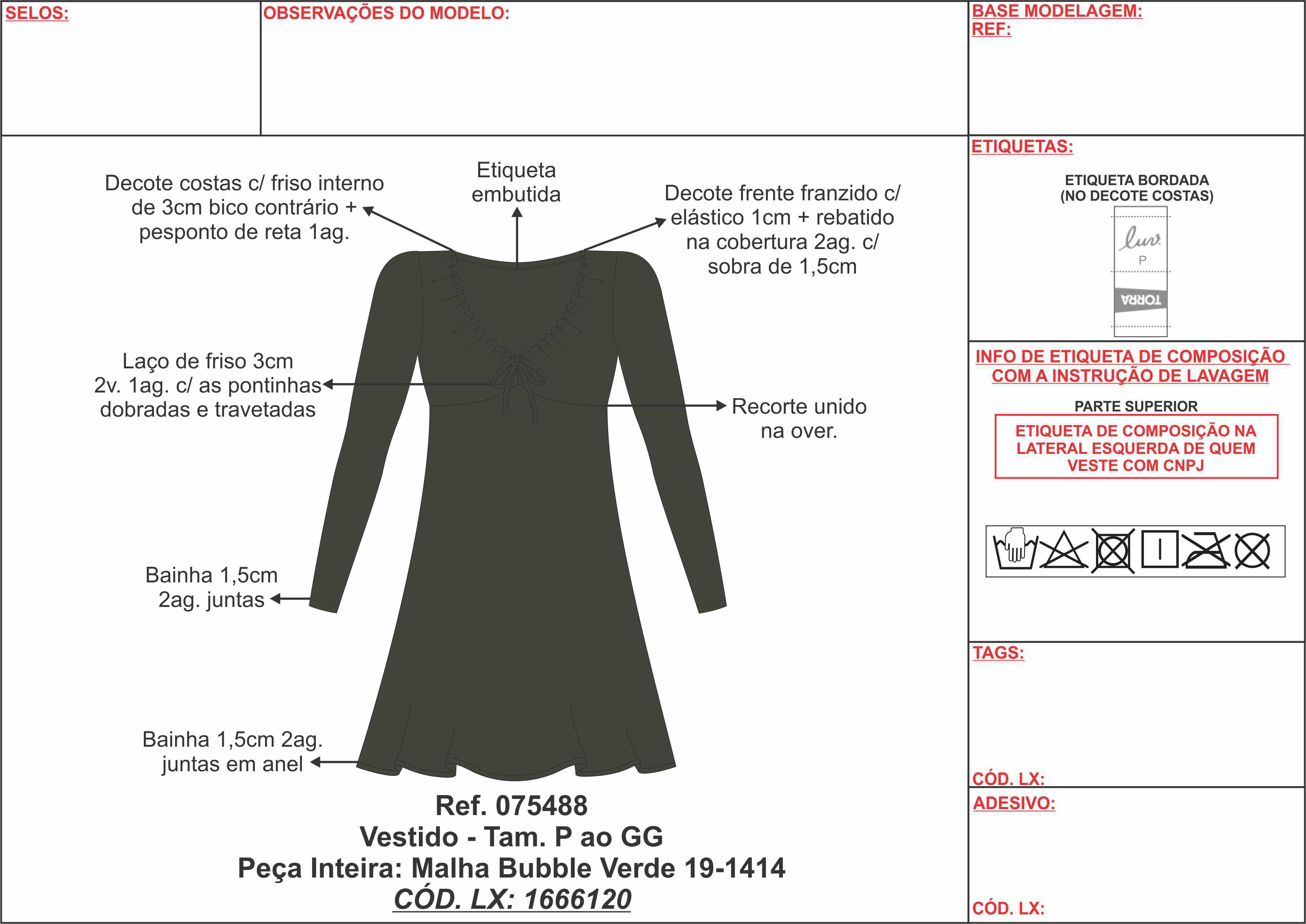 SELOS:

OBSERVAÇÕES DO MODELO:

BASE MODELAGEM:
REF:

Decote costas c/ friso interno de 3cm bico contrário + pesponto de reta 1ag.

Etiqueta embutida

Decote frente franzido c/ elástico 1cm + rebatido na cobertura 2ag. c/ sobra de 1,5cm

Laço de friso 3cm 2v. 1ag. c/ as pontinhas dobradas e travetadas

Recorte unido na over.

Bainha 1,5cm 2ag. juntas

Bainha 1,5cm 2ag. juntas em anel

Ref. 075488
Vestido - Tam. P ao GG
Peça Inteira: Malha Bubble Verde 19-1414
CÓD. LX: 1666120

ETIQUETAS:

ETIQUETA BORDADA
(NO DECOTE COSTAS)

luv.
P
TORRA

INFO DE ETIQUETA DE COMPOSIÇÃO COM A INSTRUÇÃO DE LAVAGEM

PARTE SUPERIOR

ETIQUETA DE COMPOSIÇÃO NA LATERAL ESQUERDA DE QUEM VESTE COM CNPJ

TAGS:

CÓD. LX:

ADESIVO:

CÓD. LX: